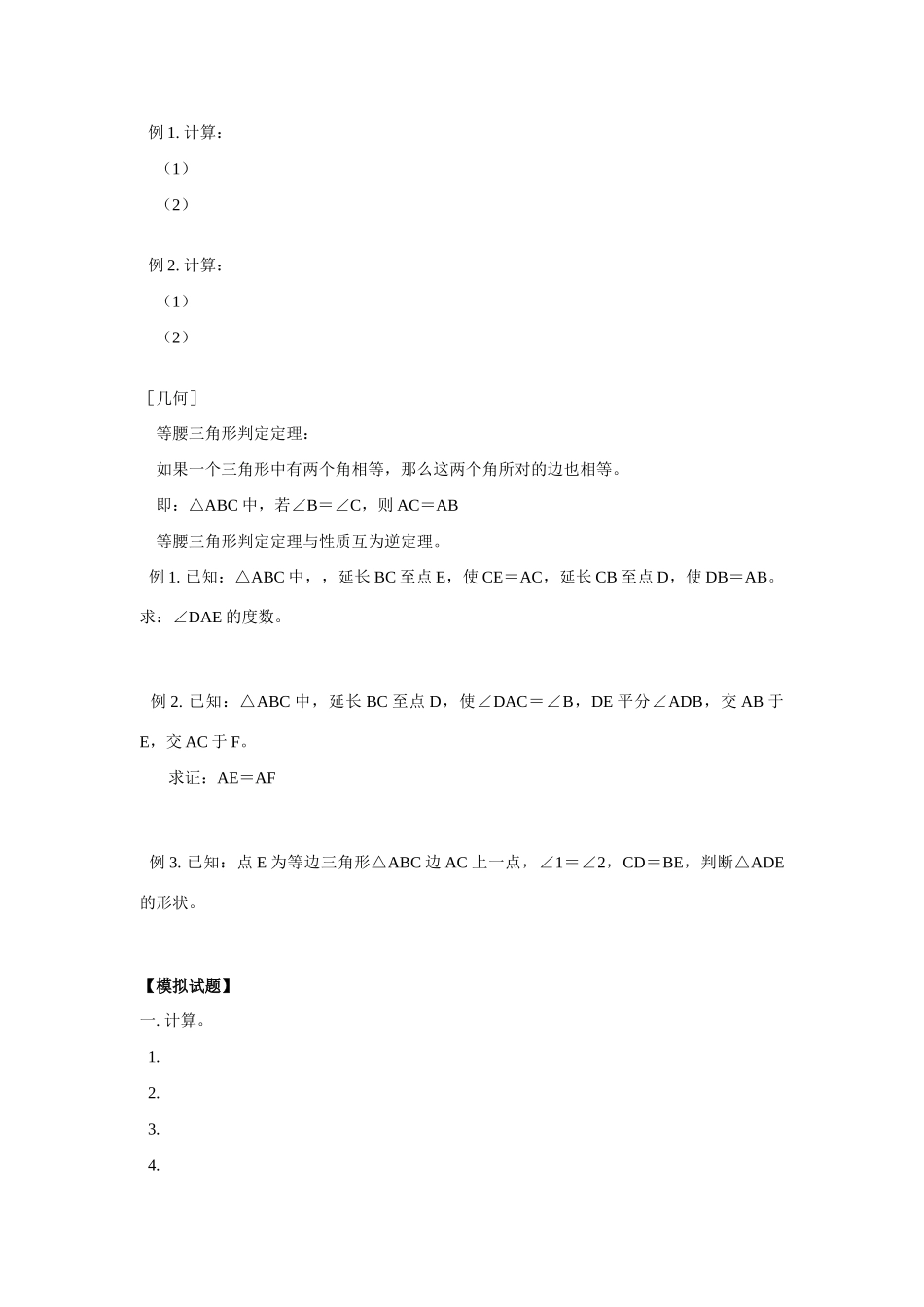 例 1. 计算：

（1）

（2）

例 2. 计算：

（1）

（2）

［几何］

等腰三角形判定定理：

如果一个三角形中有两个角相等，那么这两个角所对的边也相等。

即：△ABC 中，若∠B＝∠C，则 AC＝AB

等腰三角形判定定理与性质互为逆定理。

例 1. 已知：△ABC 中，，延长 BC 至点 E，使 CE＝AC，延长 CB 至点 D，使 DB＝AB。求：∠DAE 的度数。

例 2. 已知：△ABC 中，延长 BC 至点 D，使∠DAC＝∠B，DE 平分∠ADB，交 AB 于 E，交 AC 于 F。

求证：AE＝AF

例 3. 已知：点 E 为等边三角形△ABC 边 AC 上一点，∠1＝∠2，CD＝BE，判断△ADE 的形状。

【模拟试题】

一. 计算。

1.

2.

3.

4.